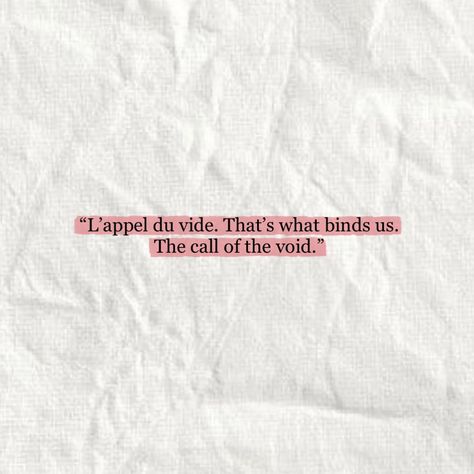 “L’appel du vide. That’s what binds us. The call of the void.”